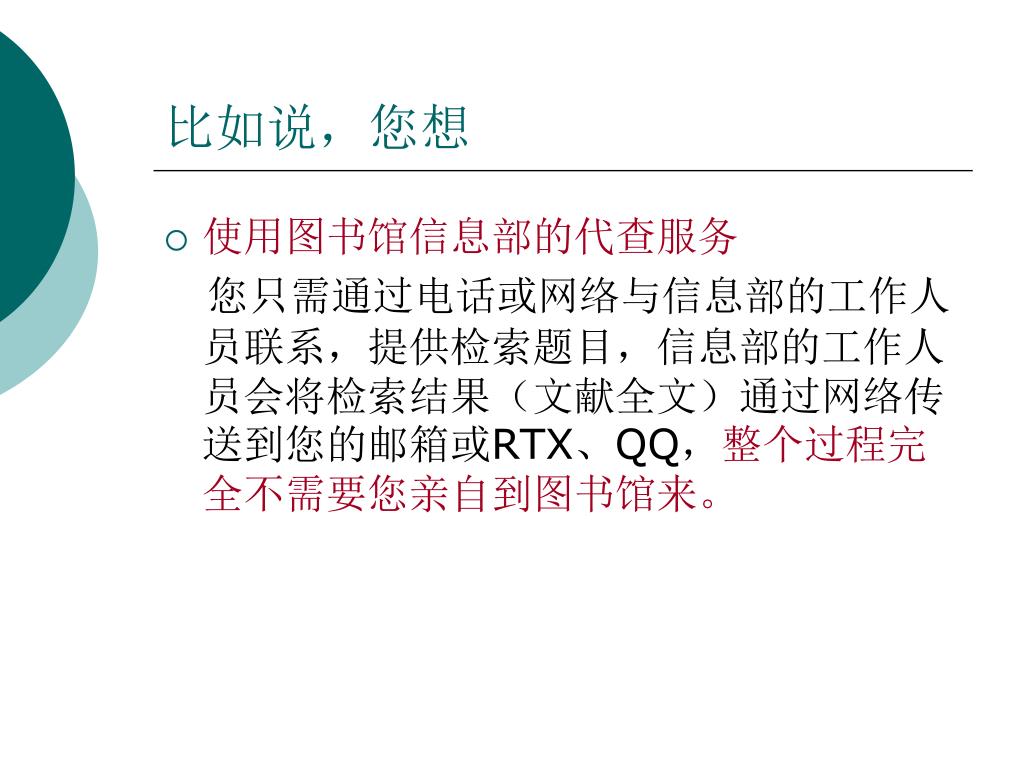 比如说，您想

○ 使用图书馆信息部的代查服务

您只需通过电话或网络与信息部的工作人员联系，提供检索题目，信息部的工作人员会将检索结果（文献全文）通过网络传送到您的邮箱或RTX、QQ，整个过程完全不需要您亲自到图书馆来。